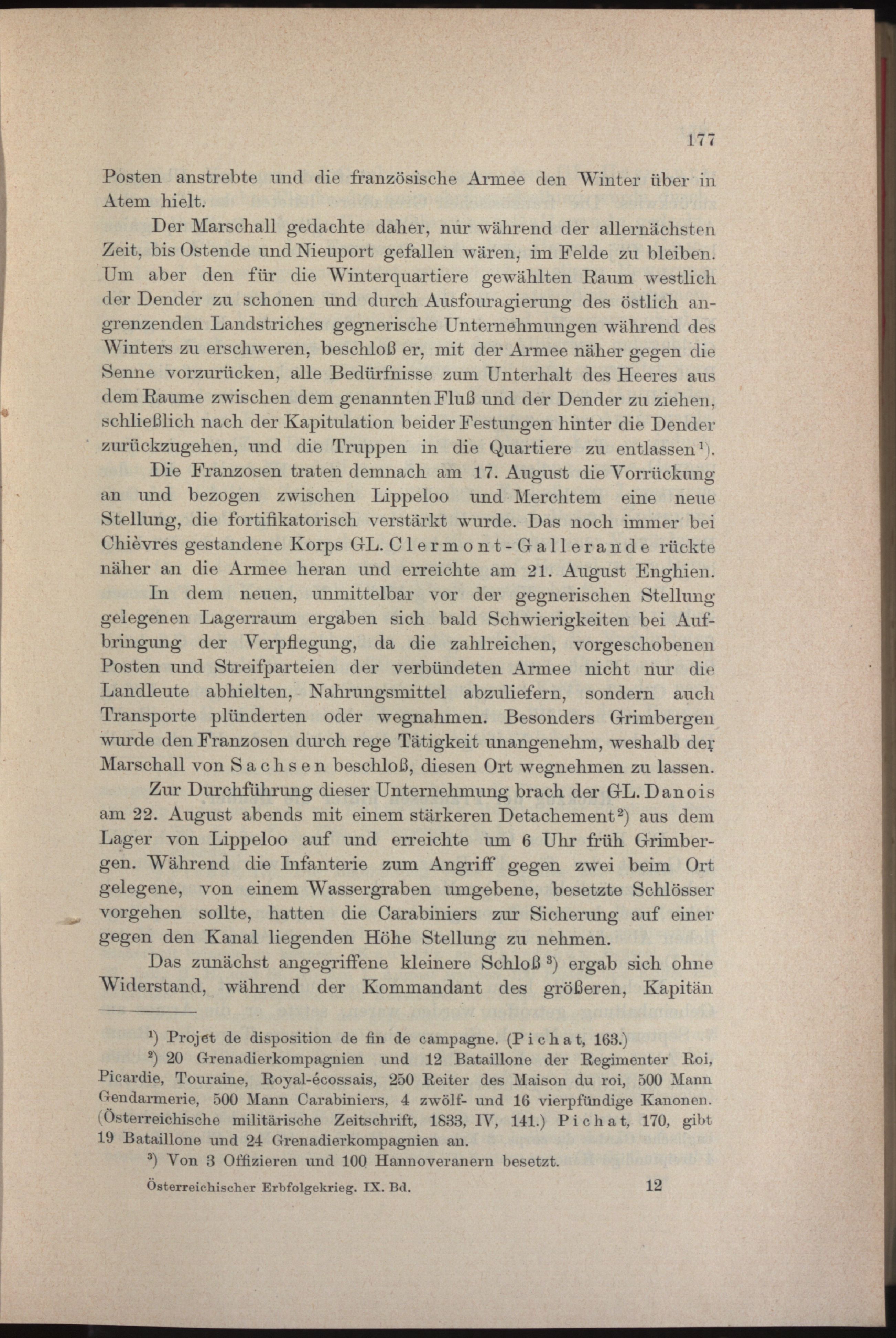 177

Posten anstrebte und die französische Armee den Winter über in Atem hielt.

Der Marschall gedachte daher, nur während der allernächsten Zeit, bis Ostende und Nieuport gefallen wären, im Felde zu bleiben. Um aber den für die Winterquartiere gewählten Raum westlich der Dender zu schonen und durch Ausfouragierung des östlich angrenzenden Landstriches gegnerische Unternehmungen während des Winters zu erschweren, beschloß er, mit der Armee näher gegen die Senne vorzurücken, alle Bedürfnisse zum Unterhalt des Heeres aus dem Raume zwischen dem genannten Fluß und der Dender zu ziehen, schließlich nach der Kapitulation beider Festungen hinter die Dender zurückzugehen, und die Truppen in die Quartiere zu entlassen¹).

Die Franzosen traten demnach am 17. August die Vorrückung an und bezogen zwischen Lippeloo und Merchtem eine neue Stellung, die fortifikatorisch verstärkt wurde. Das noch immer bei Chièvres gestandene Korps GL. Clermont-Gallerande rückte näher an die Armee heran und erreichte am 21. August Enghien.

In dem neuen, unmittelbar vor der gegnerischen Stellung gelegenen Lagerraum ergaben sich bald Schwierigkeiten bei Aufbringung der Verpflegung, da die zahlreichen, vorgeschobenen Posten und Streifparteien der verbündeten Armee nicht nur die Landleute abhielten, Nahrungsmittel abzuliefern, sondern auch Transporte plünderten oder wegnahmen. Besonders Grimbergen wurde den Franzosen durch rege Tätigkeit unangenehm, weshalb der Marschall von Sachsen beschloß, diesen Ort wegnehmen zu lassen.

Zur Durchführung dieser Unternehmung brach der GL. Danois am 22. August abends mit einem stärkeren Detachement²) aus dem Lager von Lippeloo auf und erreichte um 6 Uhr früh Grimbergen. Während die Infanterie zum Angriff gegen zwei beim Ort gelegene, von einem Wassergraben umgebene, besetzte Schlösser vorgehen sollte, hatten die Carabiniers zur Sicherung auf einer gegen den Kanal liegenden Höhe Stellung zu nehmen.

Das zunächst angegriffene kleinere Schloß³) ergab sich ohne Widerstand, während der Kommandant des größeren, Kapitän

¹) Projet de disposition de fin de campagne. (Pichat, 163.)

²) 20 Grenadierkompagnien und 12 Bataillone der Regimenter Roi, Picardie, Touraine, Royal-écossais, 250 Reiter des Maison du roi, 500 Mann Gendarmerie, 500 Mann Carabiniers, 4 zwölf- und 16 vierpfündige Kanonen. (Österreichische militärische Zeitschrift, 1833, IV, 141.) Pichat, 170, gibt 19 Bataillone und 24 Grenadierkompagnien an.

³) Von 3 Offizieren und 100 Hannoveranern besetzt.

Österreichischer Erbfolgekrieg. IX. Bd. 12